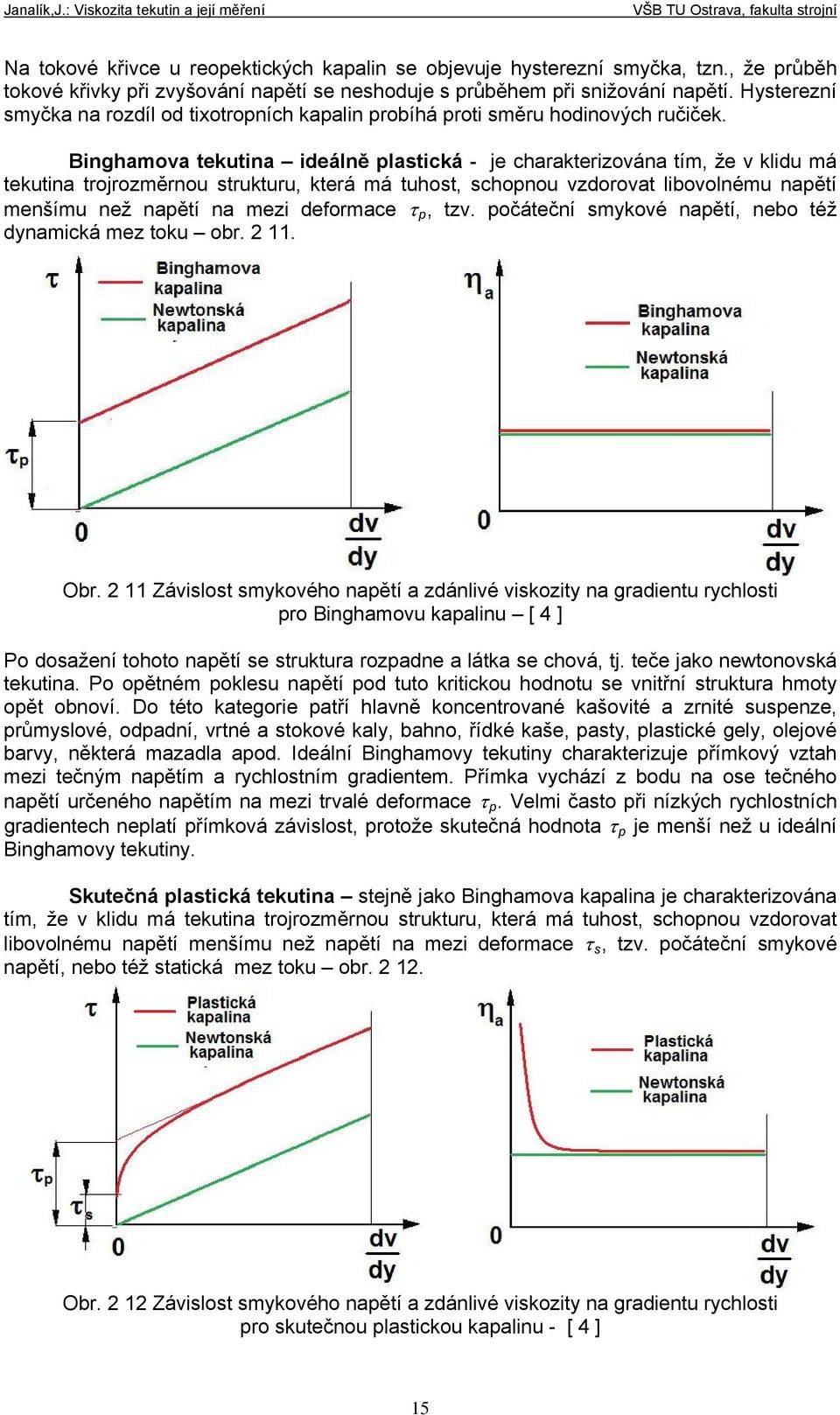 Janalík,J.: Viskozita tekutin a její měření VŠB TU Ostrava, fakulta strojní

Na tokové křivce u reopektických kapalin se objevuje hysterezní smyčka, tzn., že průběh tokové křivky při zvyšování napětí se neshoduje s průběhem při snižování napětí. Hysterezní smyčka na rozdíl od tixotropních kapalin probíhá proti směru hodinových ručiček.

Binghamova tekutina – ideálně plastická - je charakterizována tím, že v klidu má tekutina trojrozměrnou strukturu, která má tuhost, schopnou vzdorovat libovolnému napětí menšímu než napětí na mezi deformace $\tau_p$, tzv. počáteční smykové napětí, nebo též dynamická mez toku – obr. 2 11.

$\tau$
Binghamova kapalina
Newtonská kapalina
$\tau_p$
0
$\frac{dv}{dy}$

$\eta_a$
Binghamova kapalina
Newtonská kapalina
0
$\frac{dv}{dy}$

Obr. 2 11 Závislost smykového napětí a zdánlivé viskozity na gradientu rychlosti pro Binghamovu kapalinu – [ 4 ]

Po dosažení tohoto napětí se struktura rozpadne a látka se chová, tj. teče jako newtonovská tekutina. Po opětném poklesu napětí pod tuto kritickou hodnotu se vnitřní struktura hmoty opět obnoví. Do této kategorie patří hlavně koncentrované kašovité a zrnité suspenze, průmyslové, odpadní, vrtné a stokové kaly, bahno, řídké kaše, pasty, plastické gely, olejové barvy, některá mazadla apod. Ideální Binghamovy tekutiny charakterizuje přímkový vztah mezi tečným napětím a rychlostním gradientem. Přímka vychází z bodu na ose tečného napětí určeného napětím na mezi trvalé deformace $\tau_p$. Velmi často při nízkých rychlostních gradientech neplatí přímková závislost, protože skutečná hodnota $\tau_p$ je menší než u ideální Binghamovy tekutiny.

Skutečná plastická tekutina – stejně jako Binghamova kapalina je charakterizována tím, že v klidu má tekutina trojrozměrnou strukturu, která má tuhost, schopnou vzdorovat libovolnému napětí menšímu než napětí na mezi deformace $\tau_s$, tzv. počáteční smykové napětí, nebo též statická mez toku – obr. 2 12.

$\tau$
Plastická kapalina
Newtonská kapalina
$\tau_p$
$\tau_s$
0
$\frac{dv}{dy}$

$\eta_a$
Plastická kapalina
Newtonská kapalina
0
$\frac{dv}{dy}$

Obr. 2 12 Závislost smykového napětí a zdánlivé viskozity na gradientu rychlosti pro skutečnou plastickou kapalinu - [ 4 ]

15